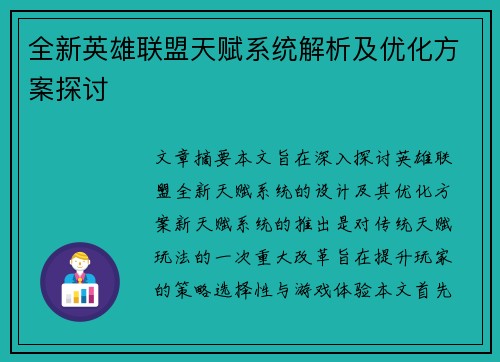 全新英雄联盟天赋系统解析及优化方案探讨

文章摘要本文旨在深入探讨英雄联盟全新天赋系统的设计及其优化方案新天赋系统的推出是对传统天赋玩法的一次重大改革旨在提升玩家的策略选择性与游戏体验本文首先